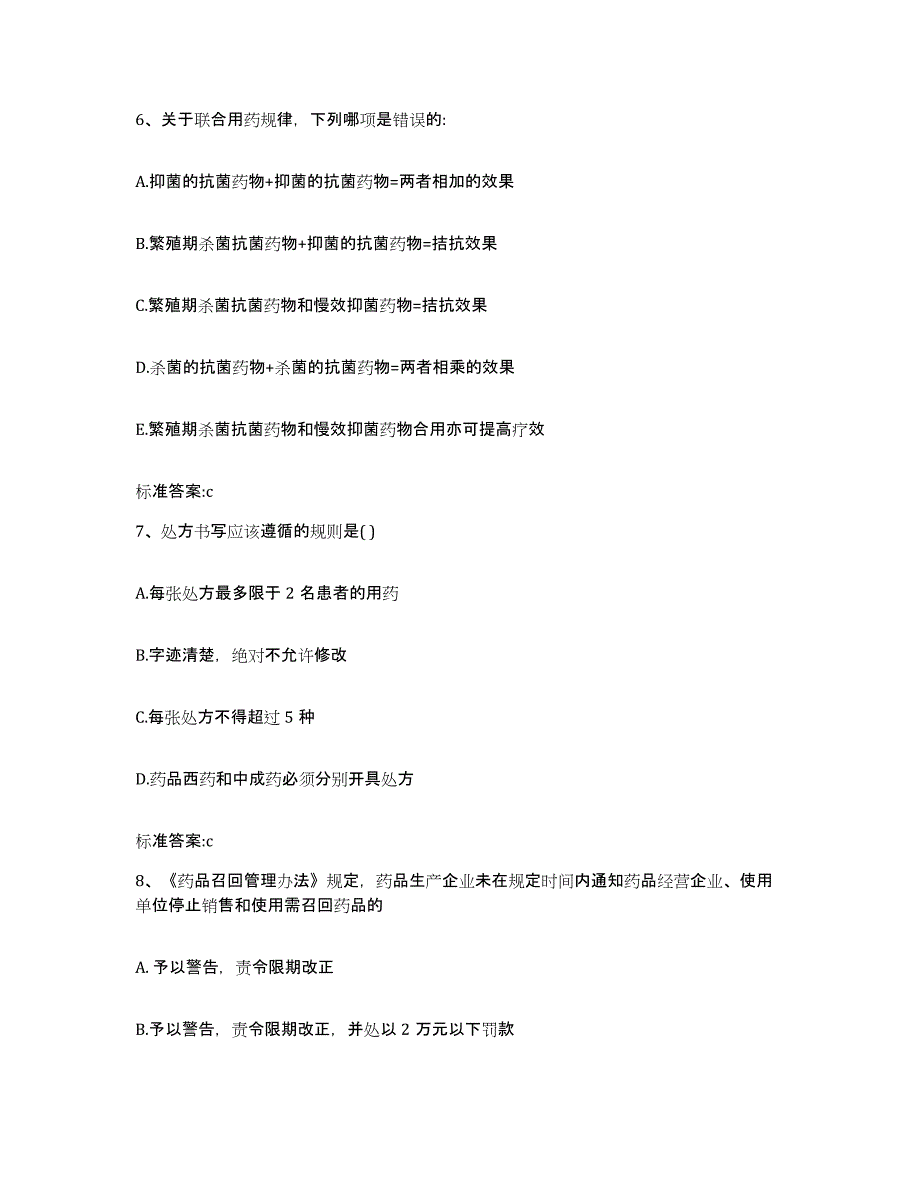 6、关于联合用药规律，下列哪项是错误的:

A.抑菌的抗菌药物+抑菌的抗菌药物=两者相加的效果

B.繁殖期杀菌抗菌药物+抑菌的抗菌药物=拮抗效果

C.繁殖期杀菌抗菌药物和慢效抑菌药物=拮抗效果

D.杀菌的抗菌药物+杀菌的抗菌药物=两者相乘的效果

E.繁殖期杀菌抗菌药物和慢效抑菌药物合用亦可提高疗效

标准答案:c

7、处方书写应该遵循的规则是( )

A.每张处方最多限于 2 名患者的用药

B.字迹清楚，绝对不允许修改

C.每张处方不得超过 5 种

D.药品西药和中成药必须分别开具处方

标准答案:c

8、《药品召回管理办法》规定，药品生产企业未在规定时间内通知药品经营企业、使用单位停止销售和使用需召回药品的

A. 予以警告，责令限期改正

B.予以警告，责令限期改正，并处以 2 万元以下罚款